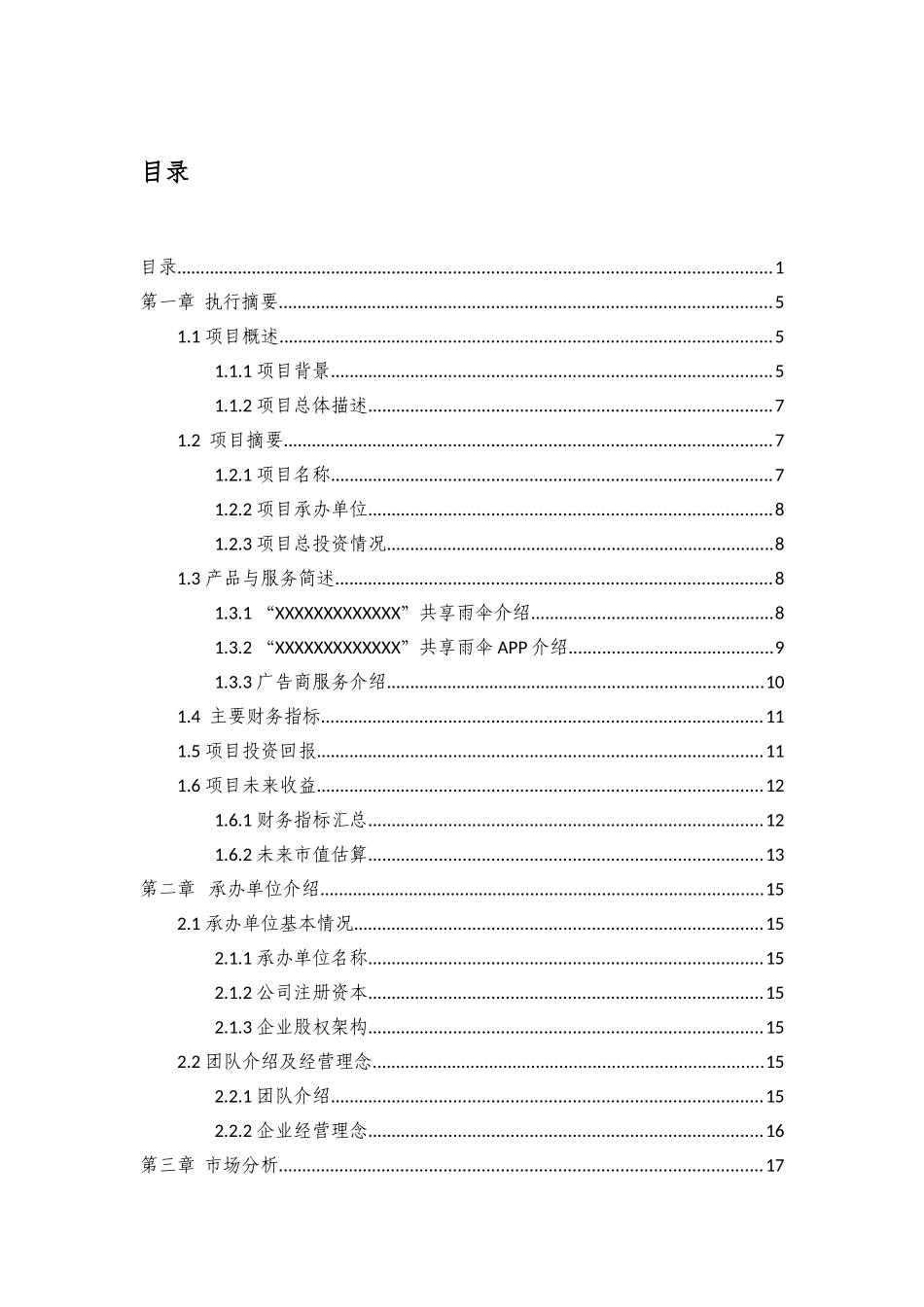 目录

目录 1
第一章 执行摘要 5
1.1 项目概述 5
1.1.1 项目背景 5
1.1.2 项目总体描述 7
1.2 项目摘要 7
1.2.1 项目名称 7
1.2.2 项目承办单位 8
1.2.3 项目总投资情况 8
1.3 产品与服务简述 8
1.3.1 “XXXXXXXXXXXXX”共享雨伞介绍 8
1.3.2 “XXXXXXXXXXXXX”共享雨伞 APP 介绍 9
1.3.3 广告商服务介绍 10
1.4 主要财务指标 11
1.5 项目投资回报 11
1.6 项目未来收益 12
1.6.1 财务指标汇总 12
1.6.2 未来市值估算 13
第二章 承办单位介绍 15
2.1 承办单位基本情况 15
2.1.1 承办单位名称 15
2.1.2 公司注册资本 15
2.1.3 企业股权架构 15
2.2 团队介绍及经营理念 15
2.2.1 团队介绍 15
2.2.2 企业经营理念 16
第三章 市场分析 17